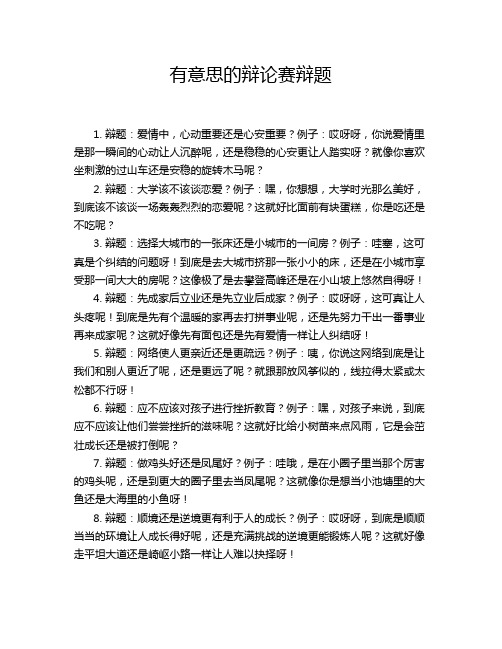 有意思的辩论赛辩题

1. 辩题：爱情中，心动重要还是心安重要？例子：哎呀呀，你说爱情里是那一瞬间的心动让人沉醉呢，还是稳稳的心安更让人踏实呀？就像你喜欢坐刺激的过山车还是安稳的旋转木马呢？

2. 辩题：大学该不该谈恋爱？例子：嘿，你想想，大学时光那么美好，到底该不该谈一场轰轰烈烈的恋爱呢？这就好比面前有块蛋糕，你是吃还是不吃呢？

3. 辩题：选择大城市的一张床还是小城市的一间房？例子：哇塞，这可真是个纠结的问题呀！到底是去大城市挤那一张小小的床，还是在小城市享受那一间大大的房呢？这像极了是去攀登高峰还是在小山坡上悠然自得呀！

4. 辩题：先成家后立业还是先立业后成家？例子：哎呀呀，这可真让人头疼呢！到底是先有个温暖的家再去打拼事业呢，还是先努力干出一番事业再来成家呢？这就好像先有面包还是先有爱情一样让人纠结呀！

5. 辩题：网络使人更亲近还是更疏远？例子：咦，你说这网络到底是让我们和别人更近了呢，还是更远了呢？就跟那放风筝似的，线拉得太紧或太松都不行呀！

6. 辩题：应不应该对孩子进行挫折教育？例子：嘿，对孩子来说，到底应不应该让他们尝尝挫折的滋味呢？这就好比给小树苗来点风雨，它是会茁壮成长还是被打倒呢？

7. 辩题：做鸡头好还是凤尾好？例子：哇哦，是在小圈子里当那个厉害的鸡头呢，还是到更大的圈子里去当凤尾呢？这就像你是想当小池塘里的大鱼还是大海里的小鱼呀！

8. 辩题：顺境还是逆境更有利于人的成长？例子：哎呀呀，到底是顺顺当当的环境让人成长得好呢，还是充满挑战的逆境更能锻炼人呢？这就好像走平坦大道还是崎岖小路一样让人难以抉择呀！